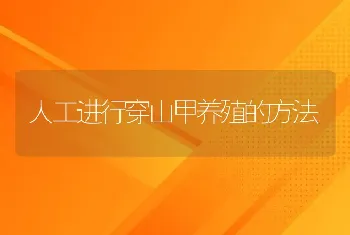 人工进行穿山甲养殖的方法